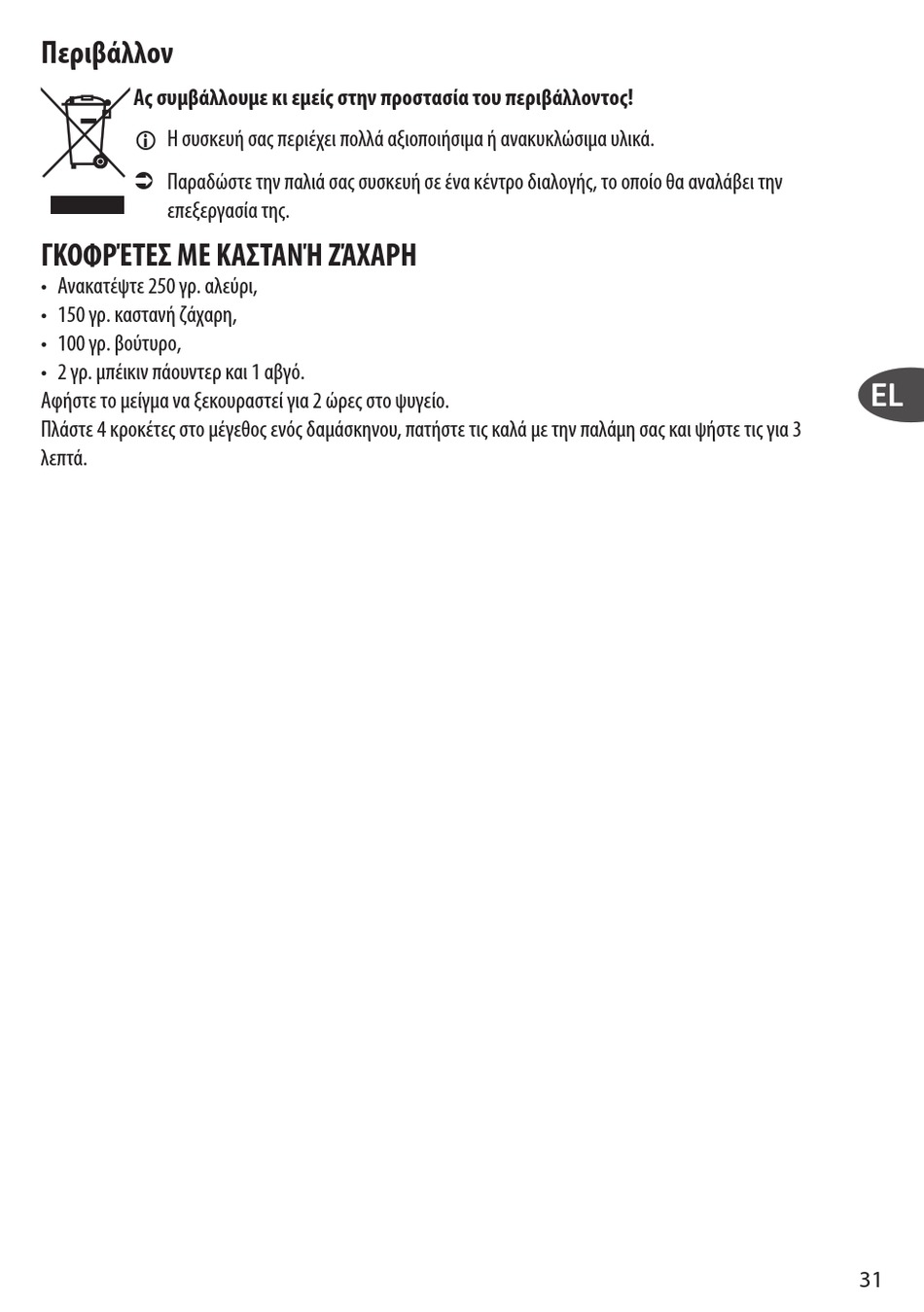 Περιβάλλον

Ας συμβάλλουμε κι εμείς στην προστασία του περιβάλλοντος!

Η συσκευή σας περιέχει πολλά αξιοποιήσιμα ή ανακυκλώσιμα υλικά.

Παραδώστε την παλιά σας συσκευή σε ένα κέντρο διαλογής, το οποίο θα αναλάβει την επεξεργασία της.

ΓΚΟΦΡΈΤΕΣ ΜΕ ΚΑΣΤΑΝΉ ΖΆΧΑΡΗ

• Ανακατέψτε 250 γρ. αλεύρι,
• 150 γρ. καστανή ζάχαρη,
• 100 γρ. βούτυρο,
• 2 γρ. μπέικιν πάουντερ και 1 αβγό.

Αφήστε το μείγμα να ξεκουραστεί για 2 ώρες στο ψυγείο.
Πλάστε 4 κροκέτες στο μέγεθος ενός δαμάσκηνου, πατήστε τις καλά με την παλάμη σας και ψήστε τις για 3 λεπτά.

EL

31